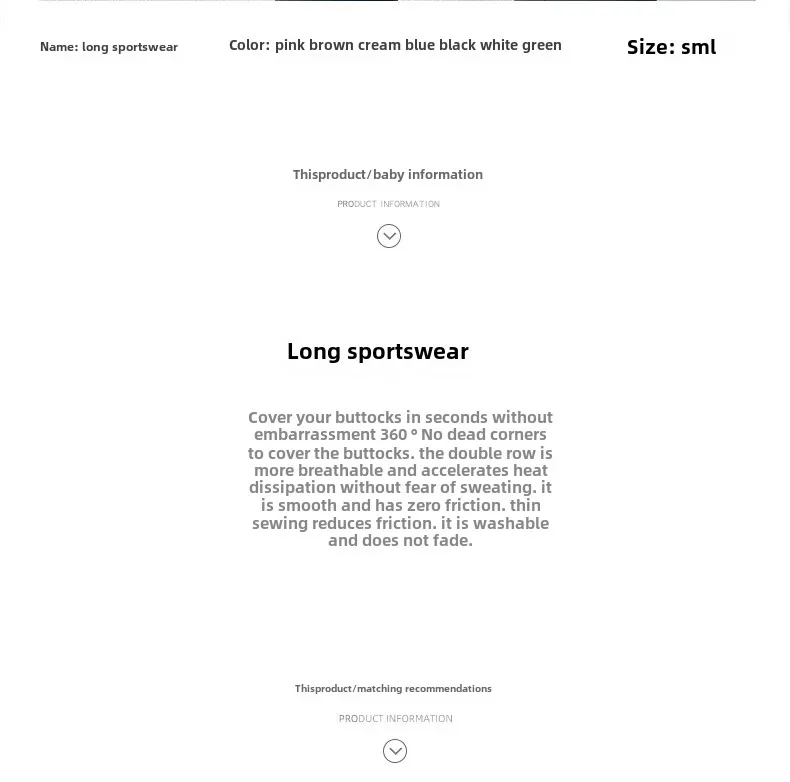 Name: long sportswear

Color: pink brown cream blue black white green

Size: sml

Thisproduct/baby information

PRODUCT INFORMATION

Long sportswear

Cover your buttocks in seconds without embarrassment 360 ° No dead corners to cover the buttocks. the double row is more breathable and accelerates heat dissipation without fear of sweating. it is smooth and has zero friction. thin sewing reduces friction. it is washable and does not fade.

Thisproduct/matching recommendations

PRODUCT INFORMATION